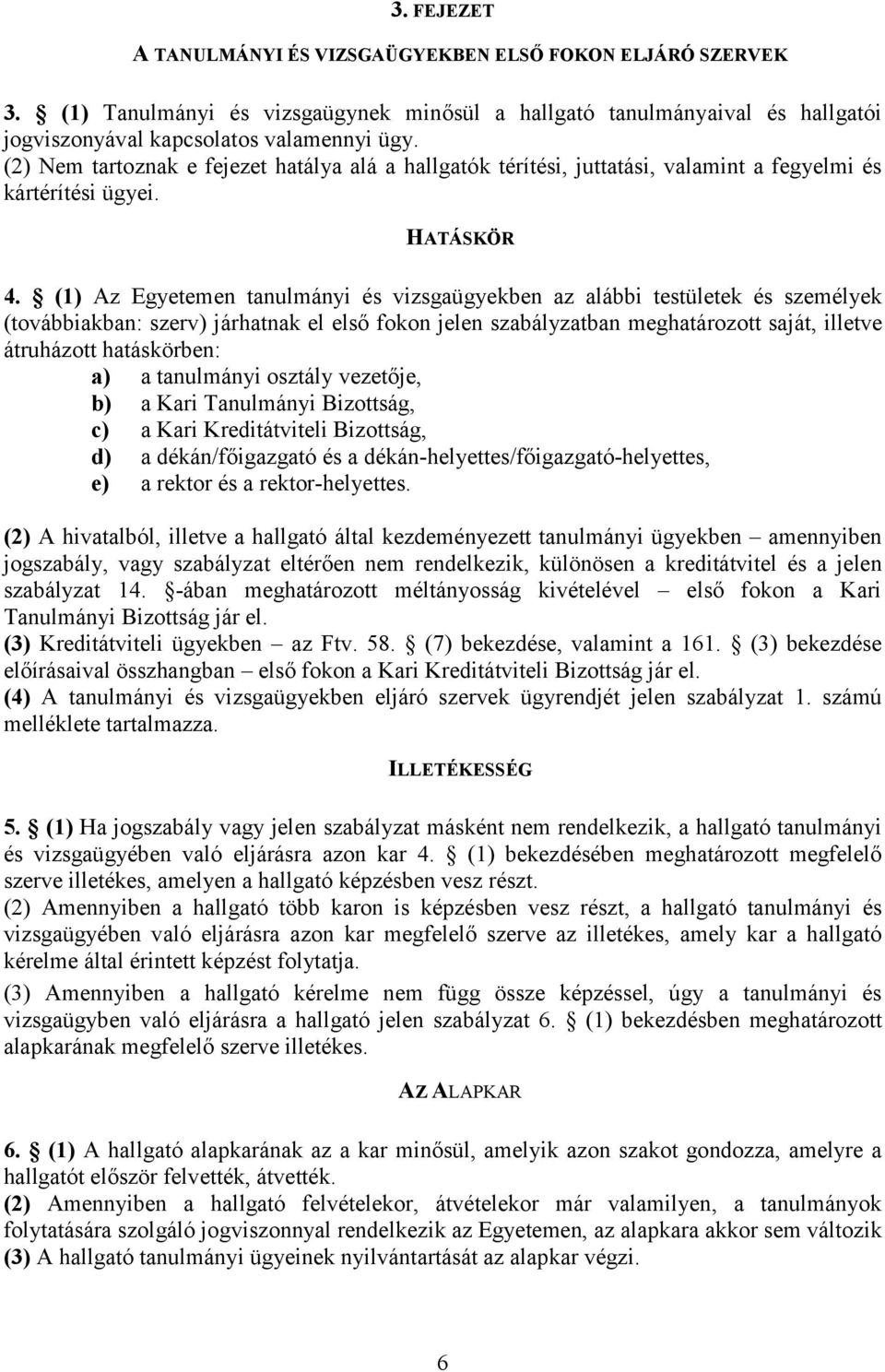 3. FEJEZET

A TANULMÁNYI ÉS VIZSGAÜGYEKBEN ELSŐ FOKON ELJÁRÓ SZERVEK

3. § (1) Tanulmányi és vizsgaügynek minősül a hallgató tanulmányaival és hallgatói jogviszonyával kapcsolatos valamennyi ügy.
(2) Nem tartoznak e fejezet hatálya alá a hallgatók térítési, juttatási, valamint a fegyelmi és kártérítési ügyei.

HATÁSKÖR

4. § (1) Az Egyetemen tanulmányi és vizsgaügyekben az alábbi testületek és személyek (továbbiakban: szerv) járhatnak el első fokon jelen szabályzatban meghatározott saját, illetve átruházott hatáskörben:
a) a tanulmányi osztály vezetője,
b) a Kari Tanulmányi Bizottság,
c) a Kari Kreditátviteli Bizottság,
d) a dékán/főigazgató és a dékán-helyettes/főigazgató-helyettes,
e) a rektor és a rektor-helyettes.

(2) A hivatalból, illetve a hallgató által kezdeményezett tanulmányi ügyekben – amennyiben jogszabály, vagy szabályzat eltérően nem rendelkezik, különösen a kreditátvitel és a jelen szabályzat 14. §-ában meghatározott méltányosság kivételével – első fokon a Kari Tanulmányi Bizottság jár el.
(3) Kreditátviteli ügyekben – az Ftv. 58. § (7) bekezdése, valamint a 161. § (3) bekezdése előírásaival összhangban – első fokon a Kari Kreditátviteli Bizottság jár el.
(4) A tanulmányi és vizsgaügyekben eljáró szervek ügyrendjét jelen szabályzat 1. számú melléklete tartalmazza.

ILLETÉKESSÉG

5. § (1) Ha jogszabály vagy jelen szabályzat másként nem rendelkezik, a hallgató tanulmányi és vizsgaügyében való eljárásra azon kar 4. § (1) bekezdésében meghatározott megfelelő szerve illetékes, amelyen a hallgató képzésben vesz részt.
(2) Amennyiben a hallgató több karon is képzésben vesz részt, a hallgató tanulmányi és vizsgaügyében való eljárásra azon kar megfelelő szerve az illetékes, amely kar a hallgató kérelme által érintett képzést folytatja.
(3) Amennyiben a hallgató kérelme nem függ össze képzéssel, úgy a tanulmányi és vizsgaügyben való eljárásra a hallgató jelen szabályzat 6. § (1) bekezdésben meghatározott alapkarának megfelelő szerve illetékes.

AZ ALAPKAR

6. § (1) A hallgató alapkarának az a kar minősül, amelyik azon szakot gondozza, amelyre a hallgatót először felvették, átvették.
(2) Amennyiben a hallgató felvételekor, átvételekor már valamilyen, a tanulmányok folytatására szolgáló jogviszonnyal rendelkezik az Egyetemen, az alapkara akkor sem változik
(3) A hallgató tanulmányi ügyeinek nyilvántartását az alapkar végzi.

6